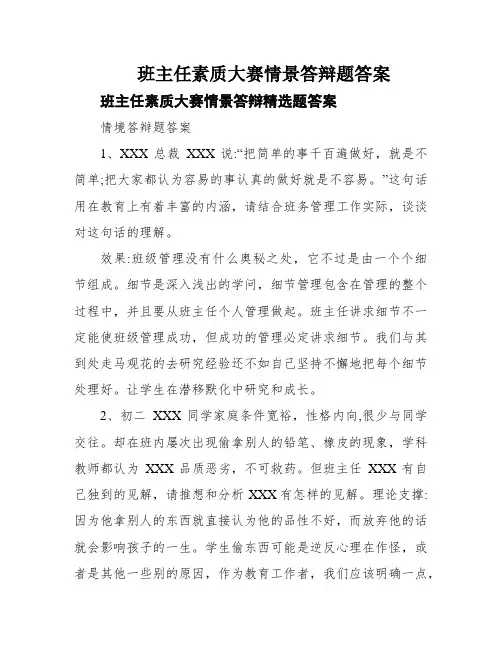 班主任素质大赛情景答辩题答案

班主任素质大赛情景答辩精选题答案

情境答辩题答案

1、XXX 总裁 XXX 说:“把简单的事千百遍做好，就是不简单;把大家都认为容易的事认真的做好就是不容易。”这句话用在教育上有着丰富的内涵，请结合班务管理工作实际，谈谈对这句话的理解。

效果:班级管理没有什么奥秘之处，它不过是由一个个细节组成。细节是深入浅出的学问，细节管理包含在管理的整个过程中，并且要从班主任个人管理做起。班主任讲求细节不一定能使班级管理成功，但成功的管理必定讲求细节。我们与其到处走马观花的去研究经验还不如自己坚持不懈地把每个细节处理好。让学生在潜移默化中研究和成长。

2、初二 XXX 同学家庭条件宽裕，性格内向,很少与同学交往。却在班内屡次出现偷拿别人的铅笔、橡皮的现象，学科教师都认为 XXX 品质恶劣，不可救药。但班主任 XXX 有自己独到的见解，请推想和分析 XXX 有怎样的见解。理论支撑:因为他拿别人的东西就直接认为他的品性不好，而放弃他的话就会影响孩子的一生。学生偷东西可能是逆反心理在作怪，或者是其他一些别的原因，作为教育工作者，我们应该明确一点，